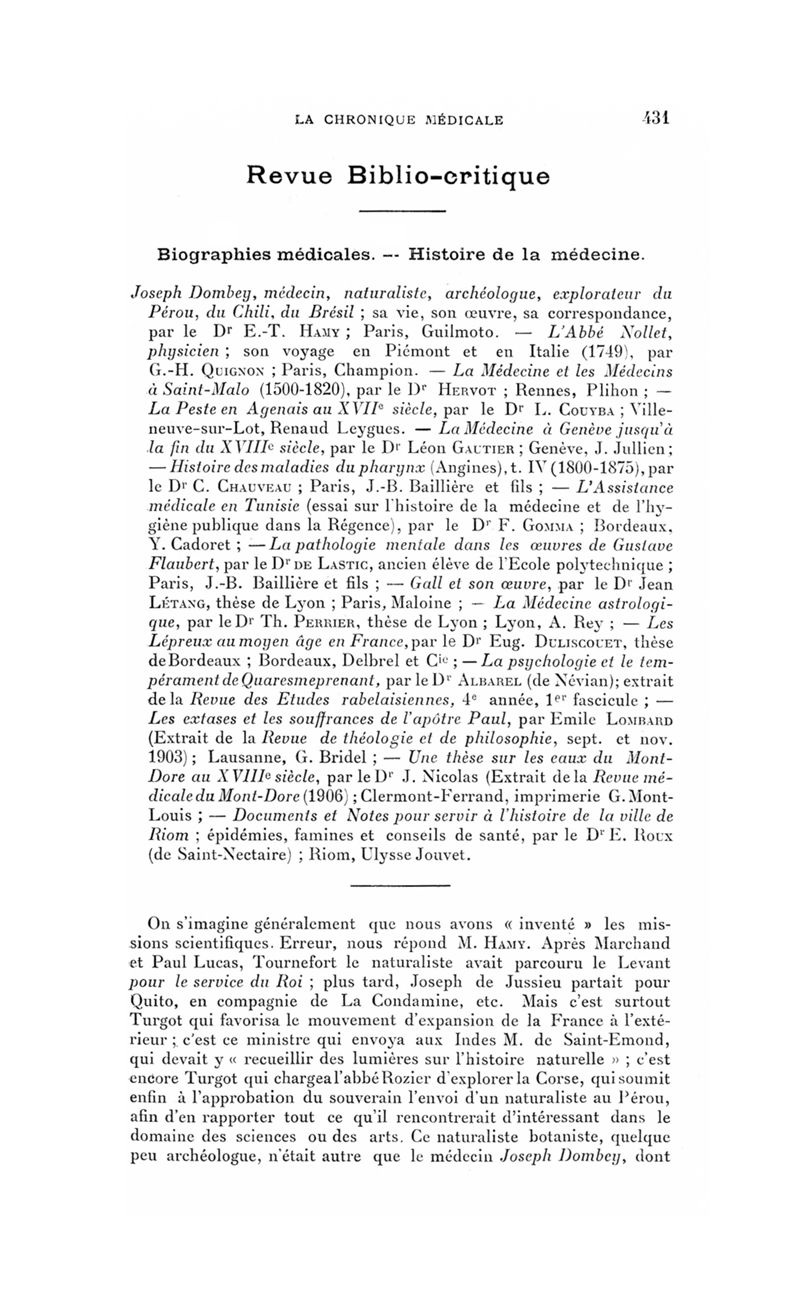 LA CHRONIQUE MÉDICALE 431

Revue Biblio-critique

Biographies médicales. — Histoire de la médecine.

Joseph Dombey, médecin, naturaliste, archéologue, explorateur du Pérou, du Chili, du Brésil ; sa vie, son œuvre, sa correspondance, par le Dr E.-T. Hamy ; Paris, Guilmoto. — L'Abbé Nollet, physicien ; son voyage en Piémont et en Italie (1749), par G.-H. Quignon ; Paris, Champion. — La Médecine et les Médecins à Saint-Malo (1500-1820), par le Dr Hervot ; Rennes, Plihon ; — La Peste en Agenais au XVIIe siècle, par le Dr L. Couyba ; Villeneuve-sur-Lot, Renaud Leygues. — La Médecine à Genève jusqu'à la fin du XVIIIe siècle, par le Dr Léon Gautier ; Genève, J. Jullien ; — Histoire des maladies du pharynx (Angines), t. IV (1800-1875), par le Dr C. Chauveau ; Paris, J.-B. Baillière et fils ; — L'Assistance médicale en Tunisie (essai sur l'histoire de la médecine et de l'hygiène publique dans la Régence), par le Dr F. Gomma ; Bordeaux, Y. Cadoret ; — La pathologie mentale dans les œuvres de Gustave Flaubert, par le Dr de Lastic, ancien élève de l'Ecole polytechnique ; Paris, J.-B. Baillière et fils ; — Gall et son œuvre, par le Dr Jean Létang, thèse de Lyon ; Paris, Maloine ; — La Médecine astrologique, par le Dr Th. Perrier, thèse de Lyon ; Lyon, A. Rey ; — Les Lépreux au moyen âge en France, par le Dr Eug. Duliscouet, thèse de Bordeaux ; Bordeaux, Delbrel et Cie ; — La psychologie et le tempérament de Quaresmeprenant, par le Dr Albarel (de Névian) ; extrait de la Revue des Etudes rabelaisiennes, 4e année, 1er fascicule ; — Les extases et les souffrances de l'apôtre Paul, par Emile Lombard (Extrait de la Revue de théologie et de philosophie, sept. et nov. 1903) ; Lausanne, G. Bridel ; — Une thèse sur les eaux du Mont-Dore au XVIIIe siècle, par le Dr J. Nicolas (Extrait de la Revue médicale du Mont-Dore (1906) ; Clermont-Ferrand, imprimerie G. Mont-Louis ; — Documents et Notes pour servir à l'histoire de la ville de Riom ; épidémies, famines et conseils de santé, par le Dr E. Roux (de Saint-Nectaire) ; Riom, Ulysse Jouvet.

On s'imagine généralement que nous avons « inventé » les missions scientifiques. Erreur, nous répond M. Hamy. Après Marchand et Paul Lucas, Tournefort le naturaliste avait parcouru le Levant pour le service du Roi ; plus tard, Joseph de Jussieu partait pour Quito, en compagnie de La Condamine, etc. Mais c'est surtout Turgot qui favorisa le mouvement d'expansion de la France à l'extérieur ; c'est ce ministre qui envoya aux Indes M. de Saint-Emond, qui devait y « recueillir des lumières sur l'histoire naturelle » ; c'est encore Turgot qui chargea l'abbé Rozier d'explorer la Corse, qui soumit enfin à l'approbation du souverain l'envoi d'un naturaliste au Pérou, afin d'en rapporter tout ce qu'il rencontrerait d'intéressant dans le domaine des sciences ou des arts. Ce naturaliste botaniste, quelque peu archéologue, n'était autre que le médecin Joseph Dombey, dont